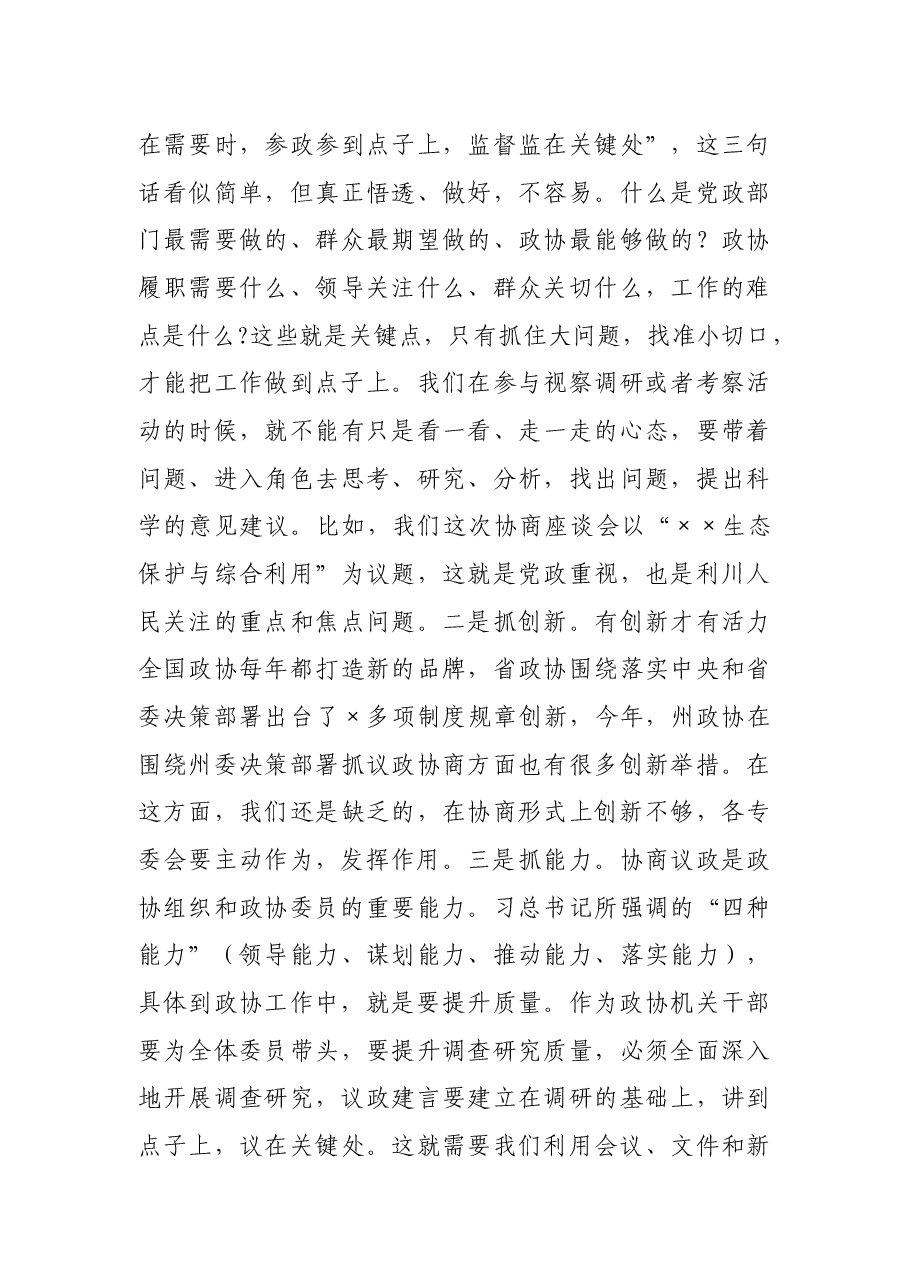 在需要时，参政参到点子上，监督监在关键处”，这三句话看似简单，但真正悟透、做好，不容易。什么是党政部门最需要做的、群众最期望做的、政协最能够做的？政协履职需要什么、领导关注什么、群众关切什么，工作的难点是什么?这些就是关键点，只有抓住大问题，找准小切口，才能把工作做到点子上。我们在参与视察调研或者考察活动的时候，就不能有只是看一看、走一走的心态，要带着问题、进入角色去思考、研究、分析，找出问题，提出科学的意见建议。比如，我们这次协商座谈会以“××生态保护与综合利用”为议题，这就是党政重视，也是利川人民关注的重点和焦点问题。二是抓创新。有创新才有活力全国政协每年都打造新的品牌，省政协围绕落实中央和省委决策部署出台了×多项制度规章创新，今年，州政协在围绕州委决策部署抓议政协商方面也有很多创新举措。在这方面，我们还是缺乏的，在协商形式上创新不够，各专委会要主动作为，发挥作用。三是抓能力。协商议政是政协组织和政协委员的重要能力。习总书记所强调的“四种能力”（领导能力、谋划能力、推动能力、落实能力），具体到政协工作中，就是要提升质量。作为政协机关干部要为全体委员带头，要提升调查研究质量，必须全面深入地开展调查研究，议政建言要建立在调研的基础上，讲到点子上，议在关键处。这就需要我们利用会议、文件和新